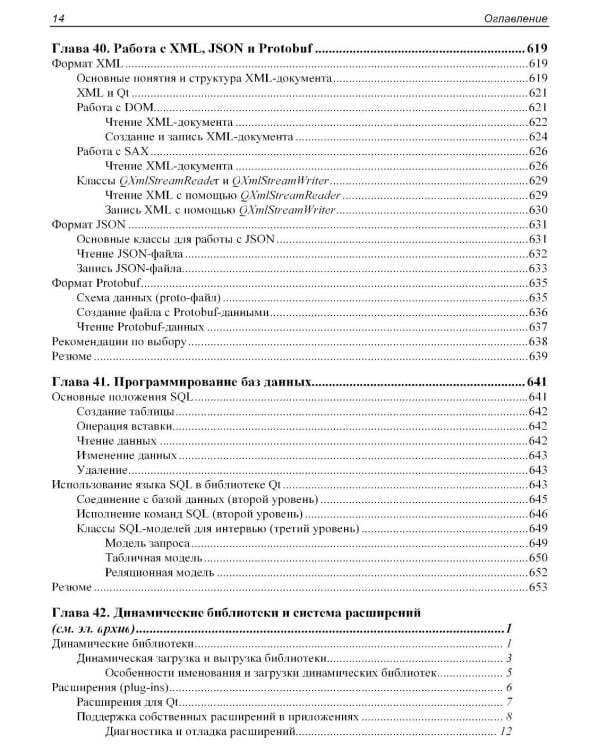 14 Оглавление

Глава 40. Работа с XML, JSON и Protobuf 619
Формат XML 619
Основные понятия и структура XML-документа 619
XML и Qt 621
Работа с DOM 621
Чтение XML-документа 622
Создание и запись XML-документа 624
Работа с SAX 626
Чтение XML-документа 626
Классы QXmlStreamReader и QXmlStreamWriter 629
Чтение XML с помощью QXmlStreamReader 629
Запись XML с помощью QXmlStreamWriter 630
Формат JSON 631
Основные классы для работы с JSON 631
Чтение JSON-файла 632
Запись JSON-файла 633
Формат Protobuf 635
Схема данных (proto-файл) 635
Создание файла с Protobuf-данными 636
Чтение Protobuf-данных 637
Рекомендации по выбору 638
Резюме 639

Глава 41. Программирование баз данных 641
Основные положения SQL 641
Создание таблицы 642
Операция вставки 642
Чтение данных 642
Изменение данных 643
Удаление 643
Использование языка SQL в библиотеке Qt 643
Соединение с базой данных (второй уровень) 645
Исполнение команд SQL (второй уровень) 646
Классы SQL-моделей для интервью (третий уровень) 649
Модель запроса 649
Табличная модель 650
Реляционная модель 652
Резюме 653

Глава 42. Динамические библиотеки и система расширений (см. эл. архив) 1
Динамические библиотеки 1
Динамическая загрузка и выгрузка библиотеки 3
Особенности именования и загрузки динамических библиотек 5
Расширения (plug-ins) 6
Расширения для Qt 7
Поддержка собственных расширений в приложениях 8
Диагностика и отладка расширений 12